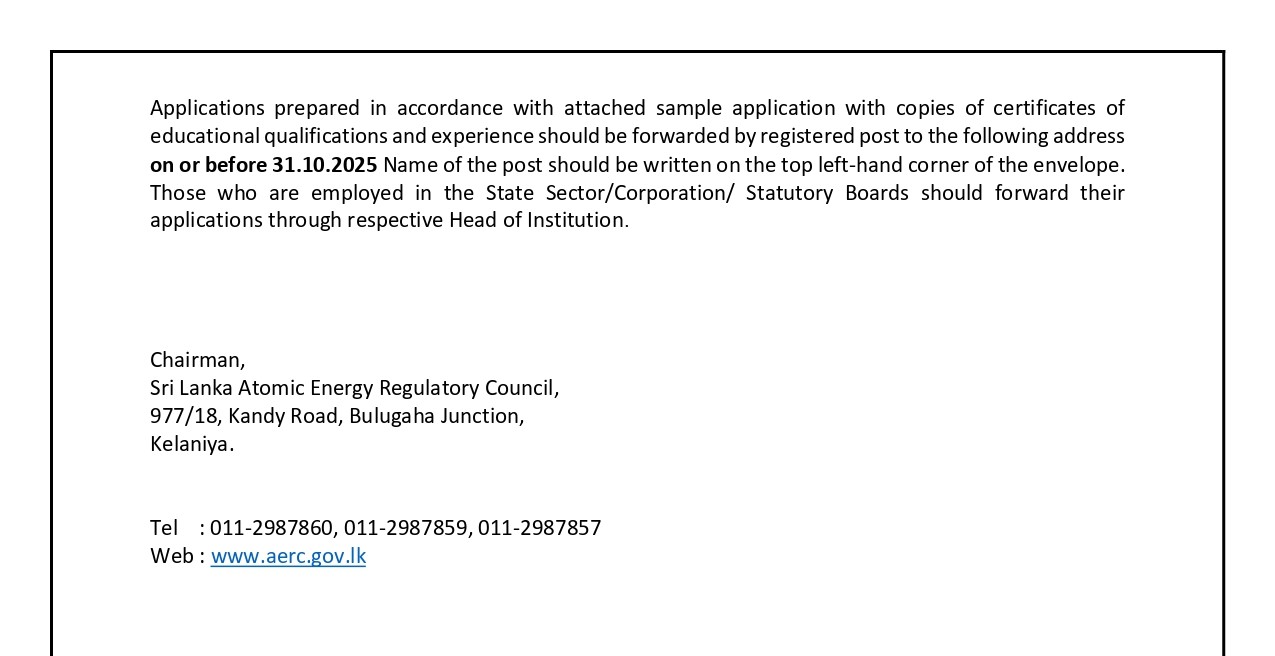 Applications prepared in accordance with attached sample application with copies of certificates of educational qualifications and experience should be forwarded by registered post to the following address on or before 31.10.2025 Name of the post should be written on the top left-hand corner of the envelope. Those who are employed in the State Sector/Corporation/ Statutory Boards should forward their applications through respective Head of Institution.

Chairman,
Sri Lanka Atomic Energy Regulatory Council,
977/18, Kandy Road, Bulugaha Junction,
Kelaniya.

Tel : 011-2987860, 011-2987859, 011-2987857
Web : www.aerc.gov.lk